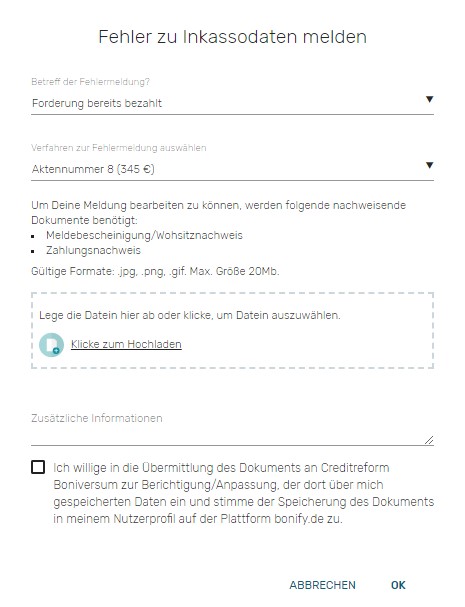 Fehler zu Inkassodaten melden

Betreff der Fehlermeldung?

Forderung bereits bezahlt

Verfahren zur Fehlermeldung auswählen

Aktennummer 8 (345 €)

Um Deine Meldung bearbeiten zu können, werden folgende nachweisende Dokumente benötigt:

- Meldebescheinigung/Wohsitznachweis
- Zahlungsnachweis

Gültige Formate: .jpg, .png, .gif. Max. Größe 20Mb.

Lege die Datein hier ab oder klicke, um Datein auszuwählen.

Klicke zum Hochladen

Zusätzliche Informationen

Ich willige in die Übermittlung des Dokuments an Creditreform Boniversum zur Berichtigung/Anpassung, der dort über mich gespeicherten Daten ein und stimme der Speicherung des Dokuments in meinem Nutzerprofil auf der Plattform bonify.de zu.

ABBRECHEN OK